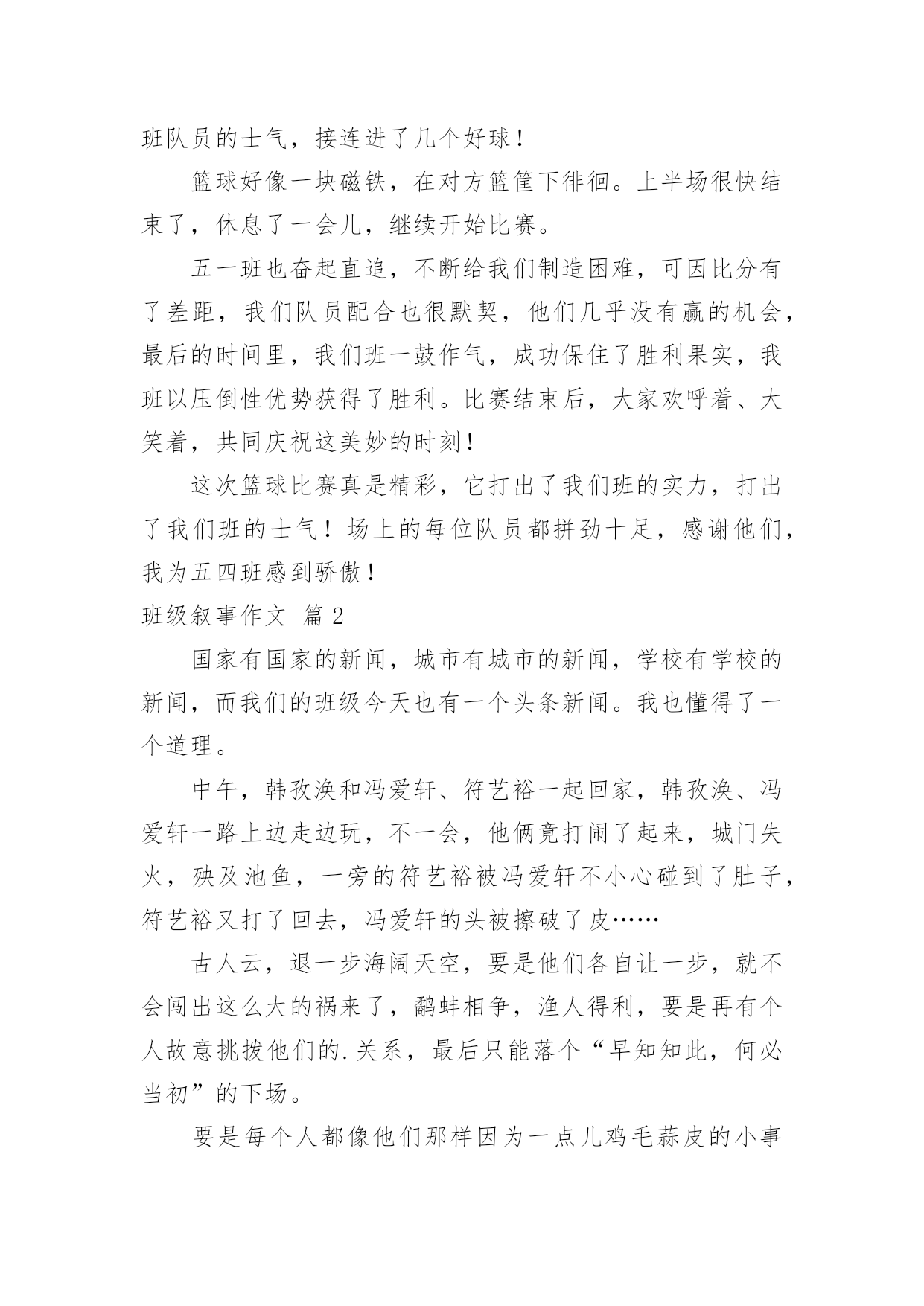 班队员的士气，接连进了几个好球！

篮球好像一块磁铁，在对方篮筐下徘徊。上半场很快结束了，休息了一会儿，继续开始比赛。

五一班也奋起直追，不断给我们制造困难，可因比分有了差距，我们队员配合也很默契，他们几乎没有赢的机会，最后的时间里，我们班一鼓作气，成功保住了胜利果实，我班以压倒性优势获得了胜利。比赛结束后，大家欢呼着、大笑着，共同庆祝这美妙的时刻！

这次篮球比赛真是精彩，它打出了我们班的实力，打出了我们班的士气！场上的每位队员都拼劲十足，感谢他们，我为五四班感到骄傲！

班级叙事作文 篇2

国家有国家的新闻，城市有城市的新闻，学校有学校的新闻，而我们的班级今天也有一个头条新闻。我也懂得了一个道理。

中午，韩孜涣和冯爱轩、符艺裕一起回家，韩孜涣、冯爱轩一路上边走边玩，不一会，他俩竟打闹了起来，城门失火，殃及池鱼，一旁的符艺裕被冯爱轩不小心碰到了肚子，符艺裕又打了回去，冯爱轩的头被擦破了皮……

古人云，退一步海阔天空，要是他们各自让一步，就不会闯出这么大的祸来了，鹬蚌相争，渔人得利，要是再有个人故意挑拨他们的.关系，最后只能落个“早知知此，何必当初”的下场。

要是每个人都像他们那样因为一点儿鸡毛蒜皮的小事